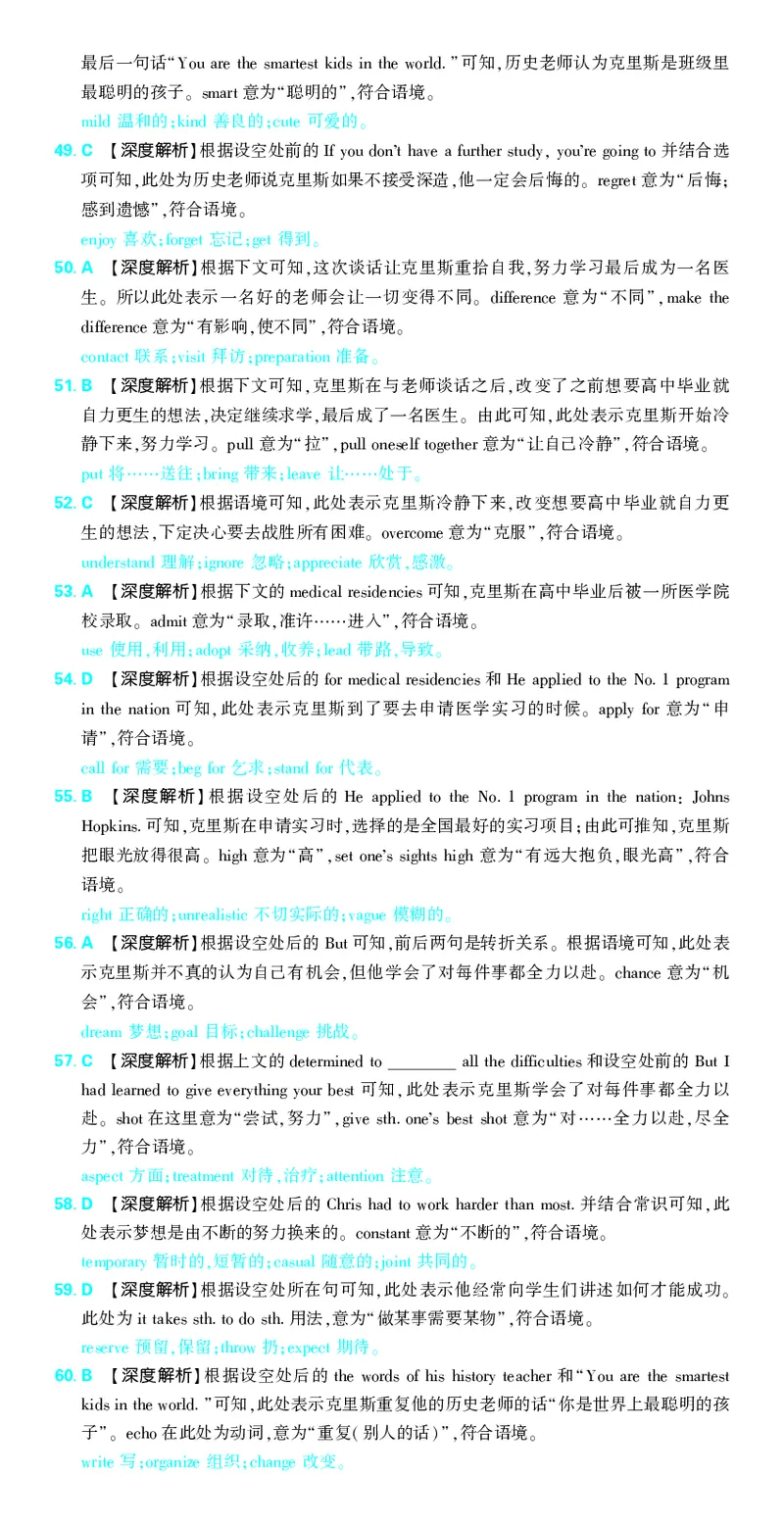 最后一句话“You are the smartest kids in the world.”可知,历史老师认为克里斯是班级里最聪明的孩子。smart 意为“聪明的”,符合语境。
mild 温和的;kind 善良的;cute 可爱的。

49. C 【深度解析】根据设空处前的 If you don't have a further study, you're going to 并结合选项可知,此处为历史老师说克里斯如果不接受深造,他一定会后悔的。regret 意为“后悔;感到遗憾”,符合语境。
enjoy 喜欢;forget 忘记;get 得到。

50. A 【深度解析】根据下文可知,这次谈话让克里斯重拾自我,努力学习最后成为一名医生。所以此处表示一名好的老师会让一切变得不同。difference 意为“不同”,make the difference 意为“有影响,使不同”,符合语境。
contact 联系;visit 拜访;preparation 准备。

51. B 【深度解析】根据下文可知,克里斯在与老师谈话之后,改变了之前想要高中毕业就自力更生的想法,决定继续求学,最后成了一名医生。由此可知,此处表示克里斯开始冷静下来,努力学习。pull 意为“拉”,pull oneself together 意为“让自己冷静”,符合语境。
put 将……送往;bring 带来;leave 让……处于。

52. C 【深度解析】根据语境可知,此处表示克里斯冷静下来,改变想要高中毕业就自力更生的想法,下定决心要去战胜所有困难。overcome 意为“克服”,符合语境。
understand 理解;ignore 忽略;appreciate 欣赏,感激。

53. A 【深度解析】根据下文的 medical residencies 可知,克里斯在高中毕业后被一所医学院校录取。admit 意为“录取,准许……进入”,符合语境。
use 使用,利用;adopt 采纳,收养;lead 带路,导致。

54. D 【深度解析】根据设空处后的 for medical residencies 和 He applied to the No. 1 program in the nation 可知,此处表示克里斯到了要去申请医学实习的时候。apply for 意为“申请”,符合语境。
call for 需要;beg for 乞求;stand for 代表。

55. B 【深度解析】根据设空处后的 He applied to the No. 1 program in the nation: Johns Hopkins. 可知,克里斯在申请实习时,选择的是全国最好的实习项目;由此可推知,克里斯把眼光放得很高。high 意为“高”,set one's sights high 意为“有远大抱负,眼光高”,符合语境。
right 正确的;unrealistic 不切实际的;vague 模糊的。

56. A 【深度解析】根据设空处后的 But 可知,前后两句是转折关系。根据语境可知,此处表示克里斯并不真的认为自己有机会,但他学会了对每件事都全力以赴。chance 意为“机会”,符合语境。
dream 梦想;goal 目标;challenge 挑战。

57. C 【深度解析】根据上文的 determined to ________ all the difficulties 和设空处前的 But I had learned to give everything your best 可知,此处表示克里斯学会了对每件事都全力以赴。shot 在这里意为“尝试,努力”,give sth. one's best shot 意为“对……全力以赴,尽全力”,符合语境。
aspect 方面;treatment 对待,治疗;attention 注意。

58. D 【深度解析】根据设空处后的 Chris had to work harder than most. 并结合常识可知,此处表示梦想是由不断的努力换来的。constant 意为“不断的”,符合语境。
temporary 暂时的,短暂的;casual 随意的;joint 共同的。

59. D 【深度解析】根据设空处所在句可知,此处表示他经常向学生们讲述如何才能成功。此处为 it takes sth. to do sth. 用法,意为“做某事需要某物”,符合语境。
reserve 预留,保留;throw 扔;expect 期待。

60. B 【深度解析】根据设空处后的 the words of his history teacher 和“You are the smartest kids in the world.”可知,此处表示克里斯重复他的历史老师的话“你是世界上最聪明的孩子”。echo 在此处为动词,意为“重复(别人的话)”,符合语境。
write 写;organize 组织;change 改变。